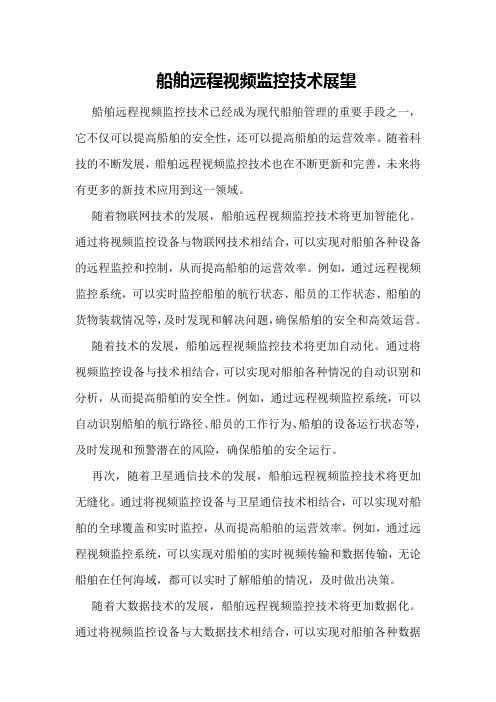 船舶远程视频监控技术展望

船舶远程视频监控技术已经成为现代船舶管理的重要手段之一，它不仅可以提高船舶的安全性，还可以提高船舶的运营效率。随着科技的不断发展，船舶远程视频监控技术也在不断更新和完善，未来将有更多的新技术应用到这一领域。

随着物联网技术的发展，船舶远程视频监控技术将更加智能化。通过将视频监控设备与物联网技术相结合，可以实现对船舶各种设备的远程监控和控制，从而提高船舶的运营效率。例如，通过远程视频监控系统，可以实时监控船舶的航行状态、船员的工作状态、船舶的货物装载情况等，及时发现和解决问题，确保船舶的安全和高效运营。

随着技术的发展，船舶远程视频监控技术将更加自动化。通过将视频监控设备与技术相结合，可以实现对船舶各种情况的自动识别和分析，从而提高船舶的安全性。例如，通过远程视频监控系统，可以自动识别船舶的航行路径、船员的工作行为、船舶的设备运行状态等，及时发现和预警潜在的风险，确保船舶的安全运行。

再次，随着卫星通信技术的发展，船舶远程视频监控技术将更加无缝化。通过将视频监控设备与卫星通信技术相结合，可以实现对船舶的全球覆盖和实时监控，从而提高船舶的运营效率。例如，通过远程视频监控系统，可以实现对船舶的实时视频传输和数据传输，无论船舶在任何海域，都可以实时了解船舶的情况，及时做出决策。

随着大数据技术的发展，船舶远程视频监控技术将更加数据化。通过将视频监控设备与大数据技术相结合，可以实现对船舶各种数据